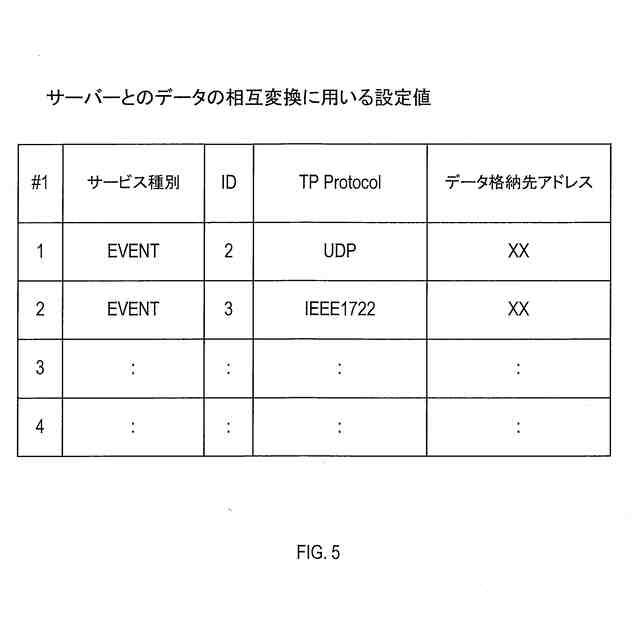 サーバーとのデータの相互変換に用いる設定値

| #1 | サービス種別 | ID | TP Protocol | データ格納先アドレス |
|---|---|---|---|---|
| 1 | EVENT | 2 | UDP | XX |
| 2 | EVENT | 3 | IEEE1722 | XX |
| 3 | : | : | : | : |
| 4 | : | : | : | : |

FIG. 5